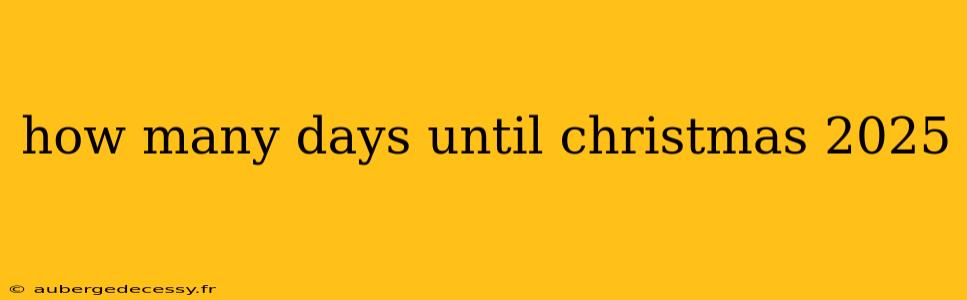 how many days until christmas 2025

© aubergedecessy.fr